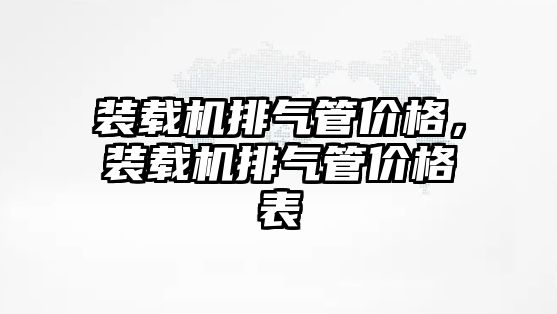 装载机排气管价格，装载机排气管价格表